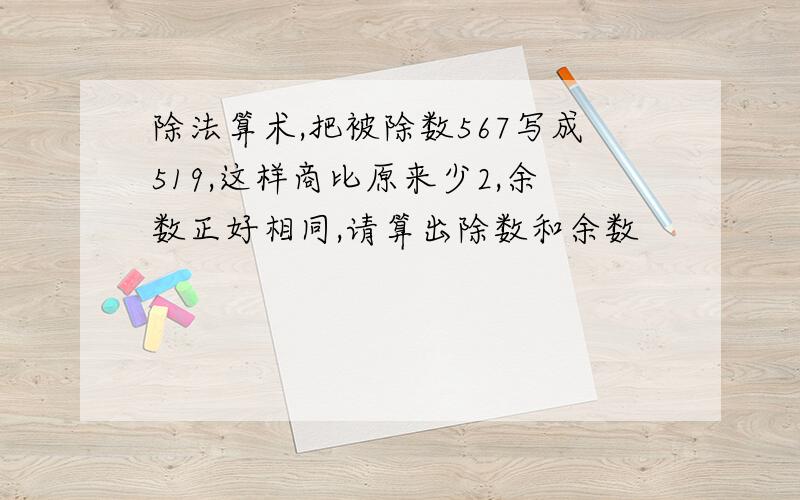 除法算术,把被除数567写成519,这样商比原来少2,余数正好相同,请算出除数和余数